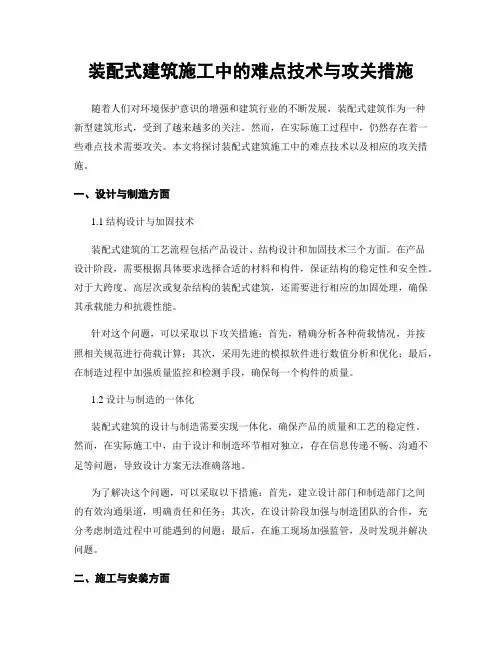 装配式建筑施工中的难点技术与攻关措施

随着人们对环境保护意识的增强和建筑行业的不断发展，装配式建筑作为一种新型建筑形式，受到了越来越多的关注。然而，在实际施工过程中，仍然存在着一些难点技术需要攻关。本文将探讨装配式建筑施工中的难点技术以及相应的攻关措施。

一、设计与制造方面

1.1 结构设计与加固技术

装配式建筑的工艺流程包括产品设计、结构设计和加固技术三个方面。在产品设计阶段，需要根据具体要求选择合适的材料和构件，保证结构的稳定性和安全性。对于大跨度、高层次或复杂结构的装配式建筑，还需要进行相应的加固处理，确保其承载能力和抗震性能。

针对这个问题，可以采取以下攻关措施：首先，精确分析各种荷载情况，并按照相关规范进行荷载计算；其次，采用先进的模拟软件进行数值分析和优化；最后，在制造过程中加强质量监控和检测手段，确保每一个构件的质量。

1.2 设计与制造的一体化

装配式建筑的设计与制造需要实现一体化，确保产品的质量和工艺的稳定性。然而，在实际施工中，由于设计和制造环节相对独立，存在信息传递不畅、沟通不足等问题，导致设计方案无法准确落地。

为了解决这个问题，可以采取以下措施：首先，建立设计部门和制造部门之间的有效沟通渠道，明确责任和任务；其次，在设计阶段加强与制造团队的合作，充分考虑制造过程中可能遇到的问题；最后，在施工现场加强监管，及时发现并解决问题。

二、施工与安装方面